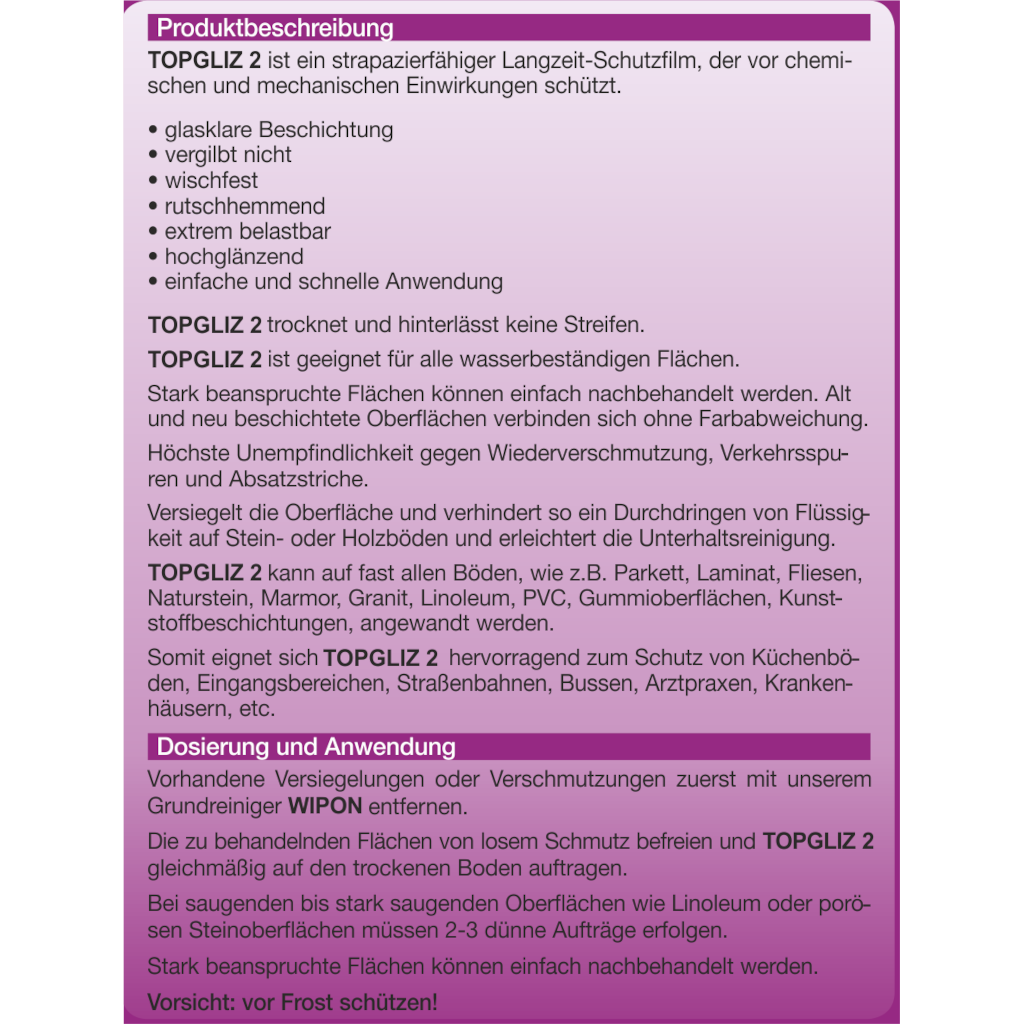 Produktbeschreibung

TOPGLIZ 2 ist ein strapazierfähiger Langzeit-Schutzfilm, der vor chemischen und mechanischen Einwirkungen schützt.

• glasklare Beschichtung
• vergilbt nicht
• wischfest
• rutschhemmend
• extrem belastbar
• hochglänzend
• einfache und schnelle Anwendung

TOPGLIZ 2 trocknet und hinterlässt keine Streifen.

TOPGLIZ 2 ist geeignet für alle wasserbeständigen Flächen.

Stark beanspruchte Flächen können einfach nachbehandelt werden. Alt und neu beschichtete Oberflächen verbinden sich ohne Farbabweichung.

Höchste Unempfindlichkeit gegen Wiederverschmutzung, Verkehrsspuren und Absatzstriche.

Versiegelt die Oberfläche und verhindert so ein Durchdringen von Flüssigkeit auf Stein- oder Holzböden und erleichtert die Unterhaltsreinigung.

TOPGLIZ 2 kann auf fast allen Böden, wie z.B. Parkett, Laminat, Fliesen, Naturstein, Marmor, Granit, Linoleum, PVC, Gummioberflächen, Kunststoffbeschichtungen, angewandt werden.

Somit eignet sich TOPGLIZ 2 hervorragend zum Schutz von Küchenböden, Eingangsbereichen, Straßenbahnen, Bussen, Arztpraxen, Krankenhäusern, etc.

Dosierung und Anwendung

Vorhandene Versiegelungen oder Verschmutzungen zuerst mit unserem Grundreiniger WIPON entfernen.

Die zu behandelnden Flächen von losem Schmutz befreien und TOPGLIZ 2 gleichmäßig auf den trockenen Boden auftragen.

Bei saugenden bis stark saugenden Oberflächen wie Linoleum oder porösen Steinoberflächen müssen 2-3 dünne Aufträge erfolgen.

Stark beanspruchte Flächen können einfach nachbehandelt werden.

Vorsicht: vor Frost schützen!